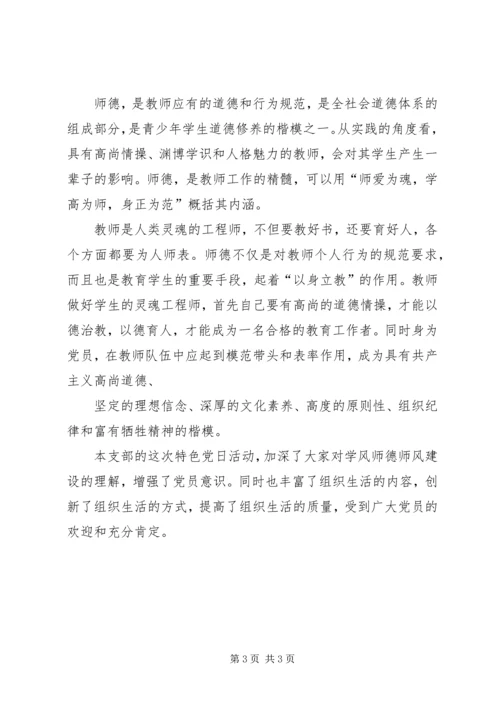 师德，是教师应有的道德和行为规范，是全社会道德体系的组成部分，是青少年学生道德修养的楷模之一。从实践的角度看，具有高尚情操、渊博学识和人格魅力的教师，会对其学生产生一辈子的影响。师德，是教师工作的精髓，可以用“师爱为魂，学高为师，身正为范”概括其内涵。

教师是人类灵魂的工程师，不但要教好书，还要育好人，各个方面都要为人师表。师德不仅是对教师个人行为的规范要求，而且也是教育学生的重要手段，起着“以身立教”的作用。教师做好学生的灵魂工程师，首先自己要有高尚的道德情操，才能以德治教，以德育人，才能成为一名合格的教育工作者。同时身为党员，在教师队伍中应起到模范带头和表率作用，成为具有共产主义高尚道德、

坚定的理想信念、深厚的文化素养、高度的原则性、组织纪律和富有牺牲精神的楷模。

本支部的这次特色党日活动，加深了大家对学风师德师风建设的理解，增强了党员意识。同时也丰富了组织生活的内容，创新了组织生活的方式，提高了组织生活的质量，受到广大党员的欢迎和充分肯定。

第 3 页 共 3 页